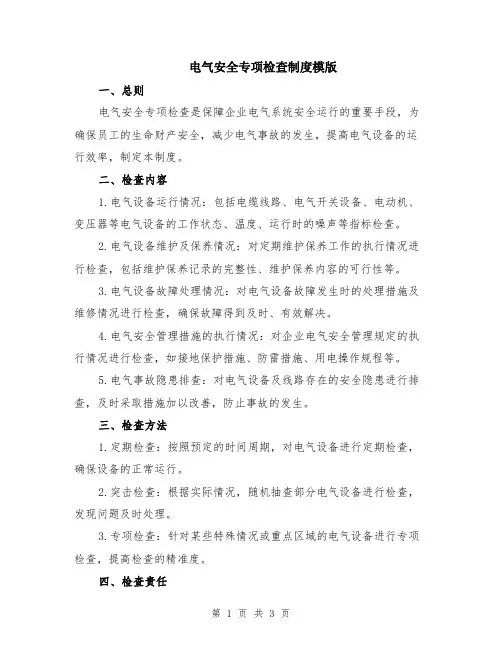 电气安全专项检查制度模版

一、总则

电气安全专项检查是保障企业电气系统安全运行的重要手段，为确保员工的生命财产安全，减少电气事故的发生，提高电气设备的运行效率，制定本制度。

二、检查内容

1. 电气设备运行情况：包括电缆线路、电气开关设备、电动机、变压器等电气设备的工作状态、温度、运行时的噪声等指标检查。

2. 电气设备维护及保养情况：对定期维护保养工作的执行情况进行检查，包括维护保养记录的完整性、维护保养内容的可行性等。

3. 电气设备故障处理情况：对电气设备故障发生时的处理措施及维修情况进行检查，确保故障得到及时、有效解决。

4. 电气安全管理措施的执行情况：对企业电气安全管理规定的执行情况进行检查，如接地保护措施、防雷措施、用电操作规程等。

5. 电气事故隐患排查：对电气设备及线路存在的安全隐患进行排查，及时采取措施加以改善，防止事故的发生。

三、检查方法

1. 定期检查：按照预定的时间周期，对电气设备进行定期检查，确保设备的正常运行。

2. 突击检查：根据实际情况，随机抽查部分电气设备进行检查，发现问题及时处理。

3. 专项检查：针对某些特殊情况或重点区域的电气设备进行专项检查，提高检查的精准度。

四、检查责任

第 1 页 共 3 页